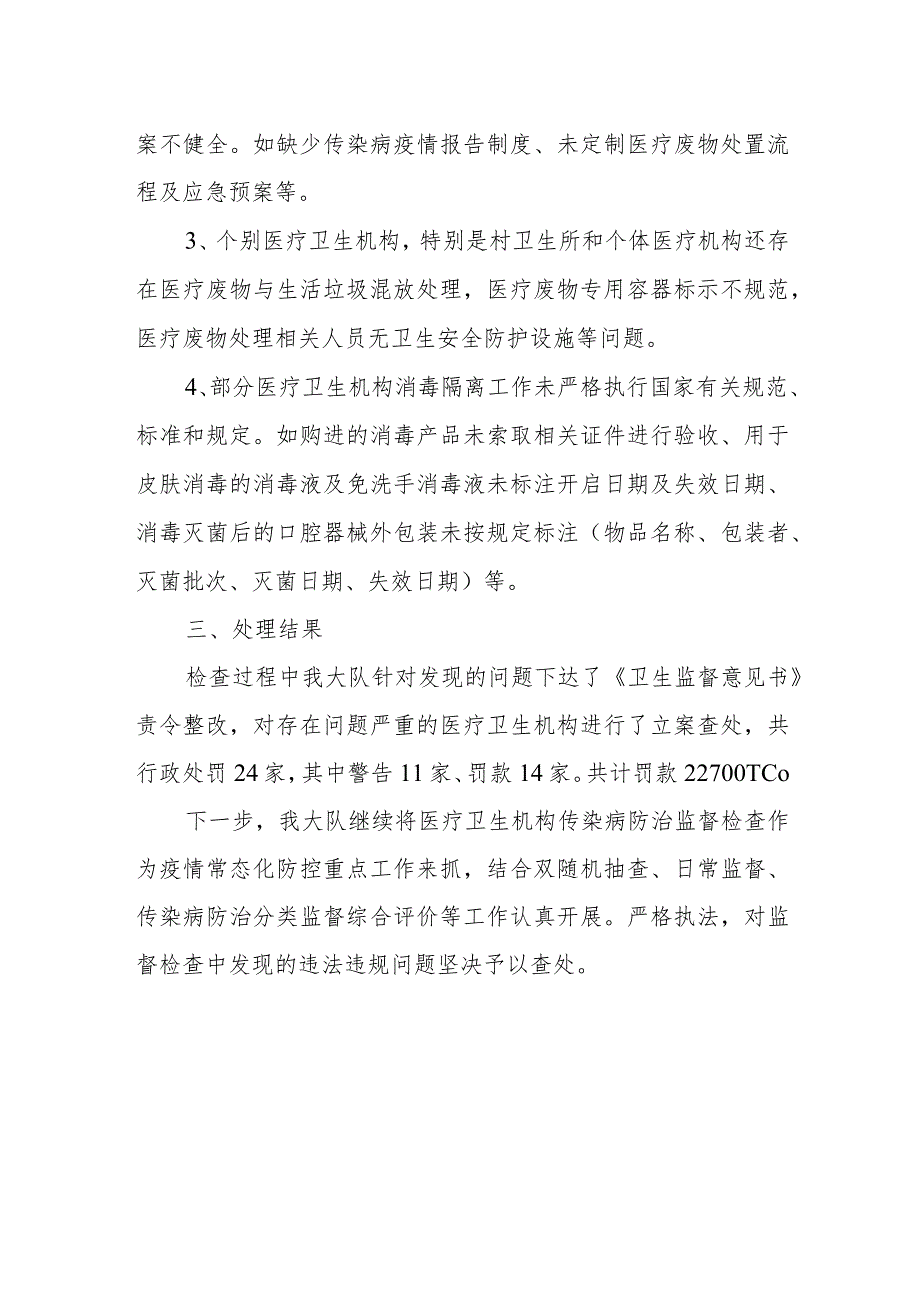 案不健全。如缺少传染病疫情报告制度、未定制医疗废物处置流程及应急预案等。

3、个别医疗卫生机构，特别是村卫生所和个体医疗机构还存在医疗废物与生活垃圾混放处理，医疗废物专用容器标示不规范，医疗废物处理相关人员无卫生安全防护设施等问题。

4、部分医疗卫生机构消毒隔离工作未严格执行国家有关规范、标准和规定。如购进的消毒产品未索取相关证件进行验收、用于皮肤消毒的消毒液及免洗手消毒液未标注开启日期及失效日期、消毒灭菌后的口腔器械外包装未按规定标注（物品名称、包装者、灭菌批次、灭菌日期、失效日期）等。

三、处理结果

检查过程中我大队针对发现的问题下达了《卫生监督意见书》责令整改，对存在问题严重的医疗卫生机构进行了立案查处，共行政处罚24家，其中警告11家、罚款14家。共计罚款22700TCo

下一步，我大队继续将医疗卫生机构传染病防治监督检查作为疫情常态化防控重点工作来抓，结合双随机抽查、日常监督、传染病防治分类监督综合评价等工作认真开展。严格执法，对监督检查中发现的违法违规问题坚决予以查处。